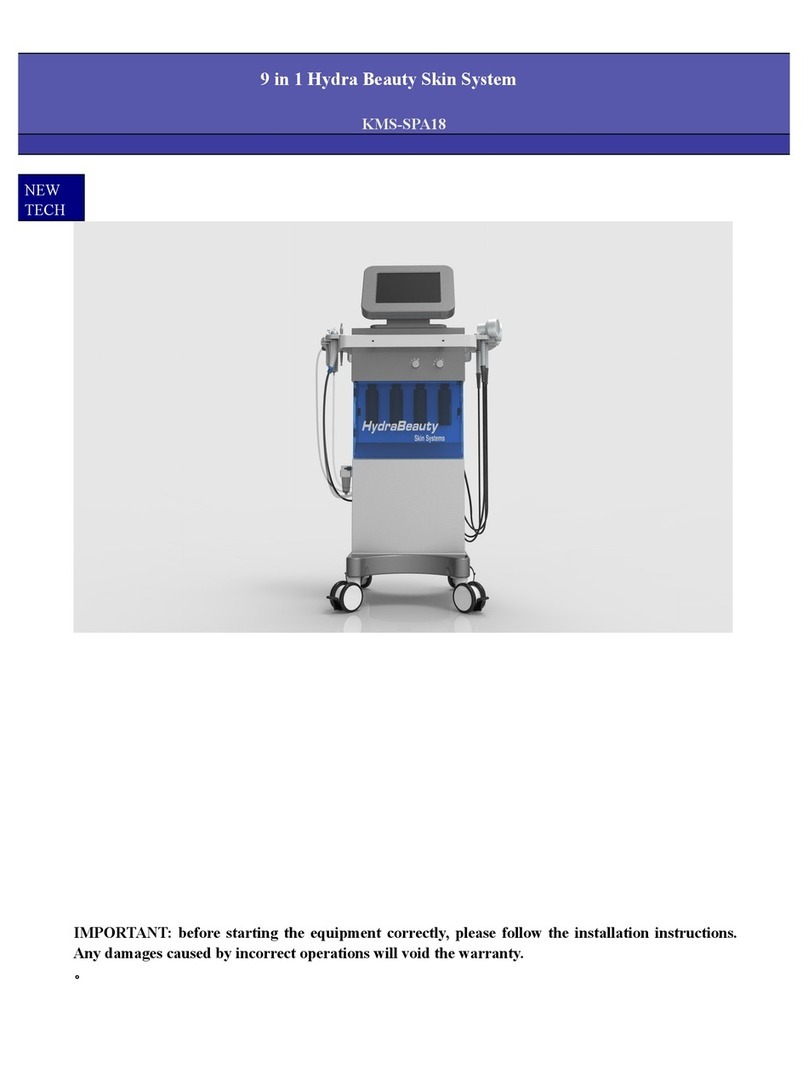 9 in 1 Hydra Beauty Skin System

KMS-SPA18

NEW TECH

HydraBeauty
Skin Systems

IMPORTANT: before starting the equipment correctly, please follow the installation instructions. Any damages caused by incorrect operations will void the warranty.
。